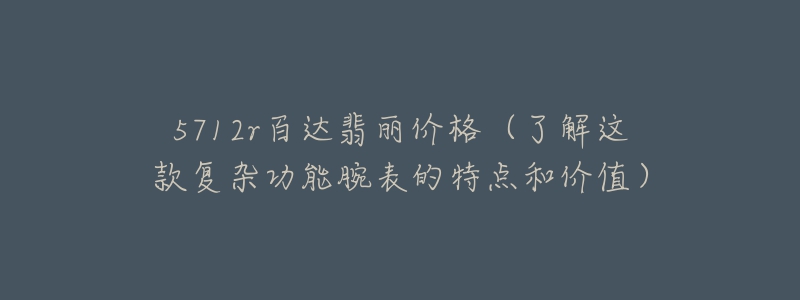 5712r百达翡丽价格（了解这款复杂功能腕表的特点和价值）